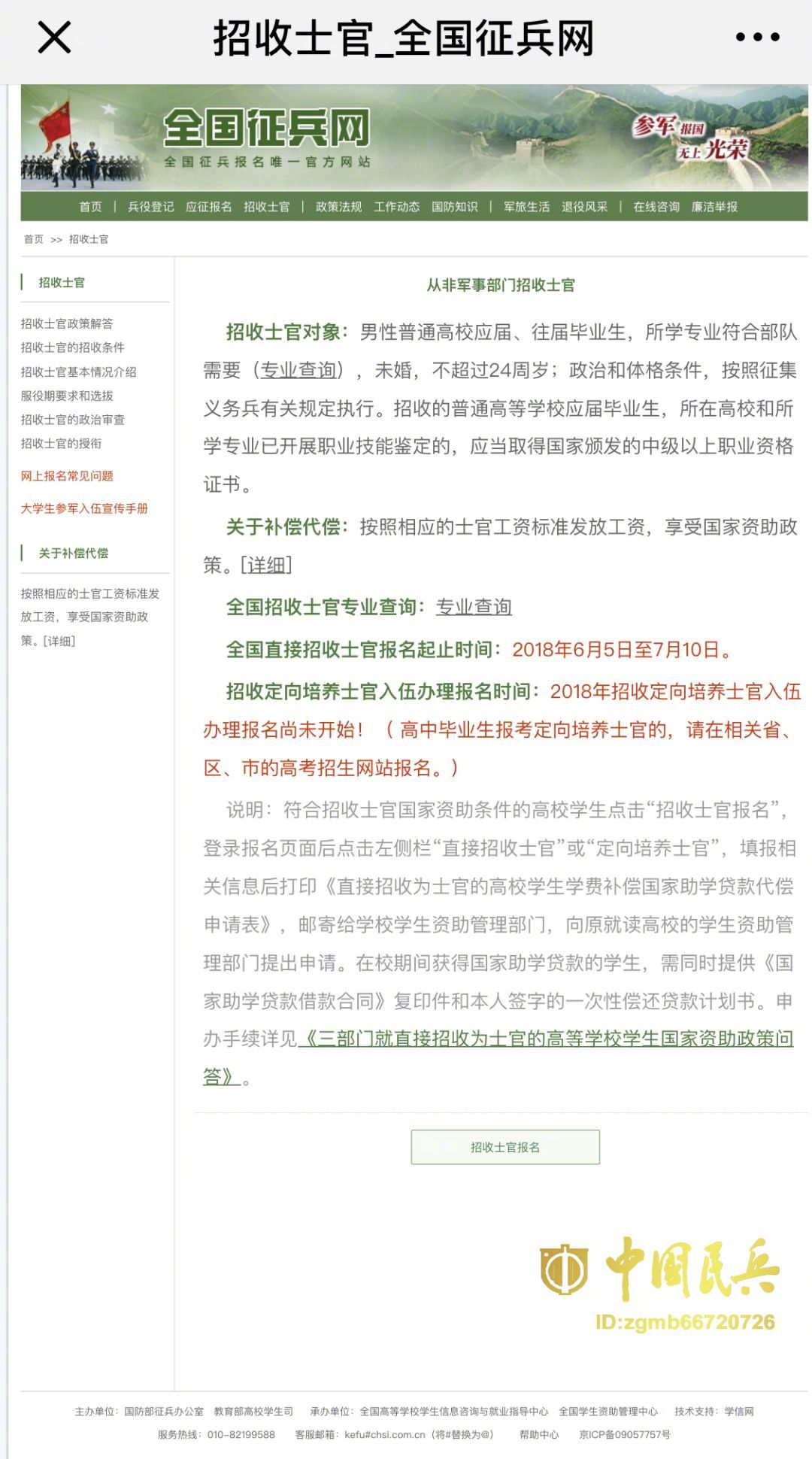 招收士官_全国征兵网

全国征兵网
全国征兵报名唯一官方网站
参军报国 无上光荣

首页 | 兵役登记 应征报名 招收士官 | 政策法规 工作动态 国防知识 | 军旅生活 退役风采 | 在线咨询 廉洁举报

首页 >> 招收士官

招收士官
招收士官政策解答
招收士官的招收条件
招收士官基本情况介绍
服役期要求和选拔
招收士官的政治审查
招收士官的授衔
网上报名常见问题
大学生参军入伍宣传手册

关于补偿代偿
按照相应的士官工资标准发放工资，享受国家资助政策。[详细]

从非军事部门招收士官

招收士官对象：男性普通高校应届、往届毕业生，所学专业符合部队需要（专业查询），未婚，不超过24周岁；政治和体格条件，按照征集义务兵有关规定执行。招收的普通高等学校应届毕业生，所在高校和所学专业已开展职业技能鉴定的，应当取得国家颁发的中级以上职业资格证书。

关于补偿代偿：按照相应的士官工资标准发放工资，享受国家资助政策。[详细]

全国招收士官专业查询：专业查询

全国直接招收士官报名起止时间：2018年6月5日至7月10日。

招收定向培养士官入伍办理报名时间：2018年招收定向培养士官入伍办理报名尚未开始！（高中毕业生报考定向培养士官的，请在相关省、区、市的高考招生网站报名。）

说明：符合招收士官国家资助条件的高校学生点击“招收士官报名”，登录报名页面后点击左侧栏“直接招收士官”或“定向培养士官”，填报相关信息后打印《直接招收为士官的高校学生学费补偿国家助学贷款代偿申请表》，邮寄给学校学生资助管理部门，向原就读高校的学生资助管理部门提出申请。在校期间获得国家助学贷款的学生，需同时提供《国家助学贷款借款合同》复印件和本人签字的一次性偿还贷款计划书。申办手续详见《三部门就直接招收为士官的高等学校学生国家资助政策问答》。

招收士官报名

中国民兵
ID:zgmb66720726

主办单位：国防部征兵办公室 教育部高校学生司 承办单位：全国高等学校学生信息咨询与就业指导中心 全国学生资助管理中心 技术支持：学信网
服务热线：010-82199588 客服邮箱：kefu#chsi.com.cn（将#替换为@） 帮助中心 京ICP备09057757号